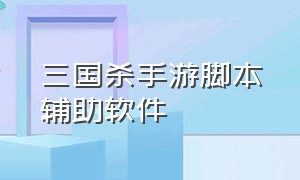 三国杀手游脚本辅助软件